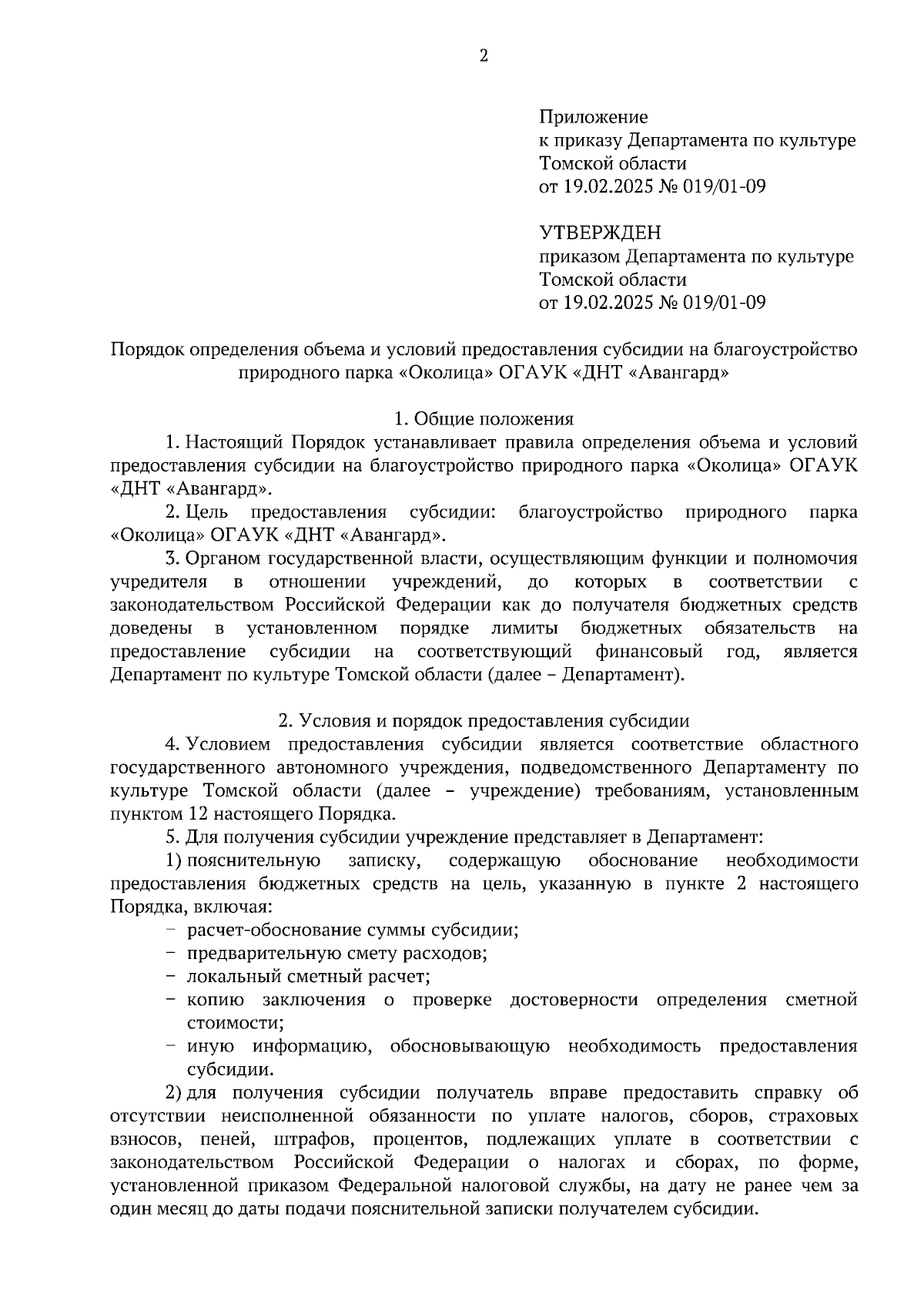 2

Приложение
к приказу Департамента по культуре Томской области
от 19.02.2025 № 019/01-09

УТВЕРЖДЕН
приказом Департамента по культуре Томской области
от 19.02.2025 № 019/01-09

Порядок определения объема и условий предоставления субсидии на благоустройство природного парка «Околица» ОГАУК «ДНТ «Авангард»

1. Общие положения

1. Настоящий Порядок устанавливает правила определения объема и условий предоставления субсидии на благоустройство природного парка «Околица» ОГАУК «ДНТ «Авангард».

2. Цель предоставления субсидии: благоустройство природного парка «Околица» ОГАУК «ДНТ «Авангард».

3. Органом государственной власти, осуществляющим функции и полномочия учредителя в отношении учреждений, до которых в соответствии с законодательством Российской Федерации как до получателя бюджетных средств доведены в установленном порядке лимиты бюджетных обязательств на предоставление субсидии на соответствующий финансовый год, является Департамент по культуре Томской области (далее – Департамент).

2. Условия и порядок предоставления субсидии

4. Условием предоставления субсидии является соответствие областного государственного автономного учреждения, подведомственного Департаменту по культуре Томской области (далее – учреждение) требованиям, установленным пунктом 12 настоящего Порядка.

5. Для получения субсидии учреждение представляет в Департамент:

1) пояснительную записку, содержащую обоснование необходимости предоставления бюджетных средств на цель, указанную в пункте 2 настоящего Порядка, включая:
– расчет-обоснование суммы субсидии;
– предварительную смету расходов;
– локальный сметный расчет;
– копию заключения о проверке достоверности определения сметной стоимости;
– иную информацию, обосновывающую необходимость предоставления субсидии.

2) для получения субсидии получатель вправе предоставить справку об отсутствии неисполненной обязанности по уплате налогов, сборов, страховых взносов, пеней, штрафов, процентов, подлежащих уплате в соответствии с законодательством Российской Федерации о налогах и сборах, по форме, установленной приказом Федеральной налоговой службы, на дату не ранее чем за один месяц до даты подачи пояснительной записки получателем субсидии.